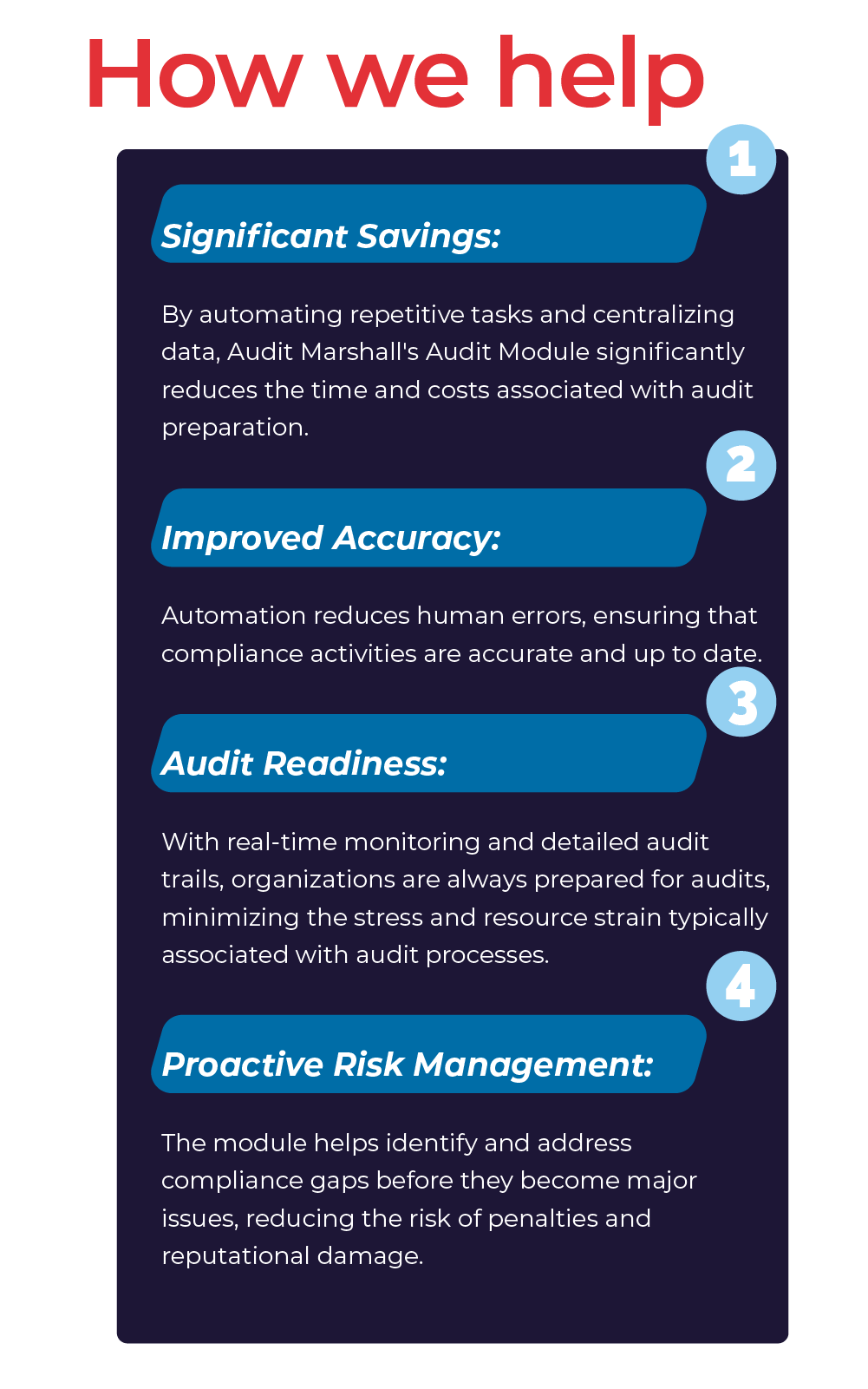 How we help

1

Significant Savings:

By automating repetitive tasks and centralizing data, Audit Marshall's Audit Module significantly reduces the time and costs associated with audit preparation.

2

Improved Accuracy:

Automation reduces human errors, ensuring that compliance activities are accurate and up to date.

3

Audit Readiness:

With real-time monitoring and detailed audit trails, organizations are always prepared for audits, minimizing the stress and resource strain typically associated with audit processes.

4

Proactive Risk Management:

The module helps identify and address compliance gaps before they become major issues, reducing the risk of penalties and reputational damage.